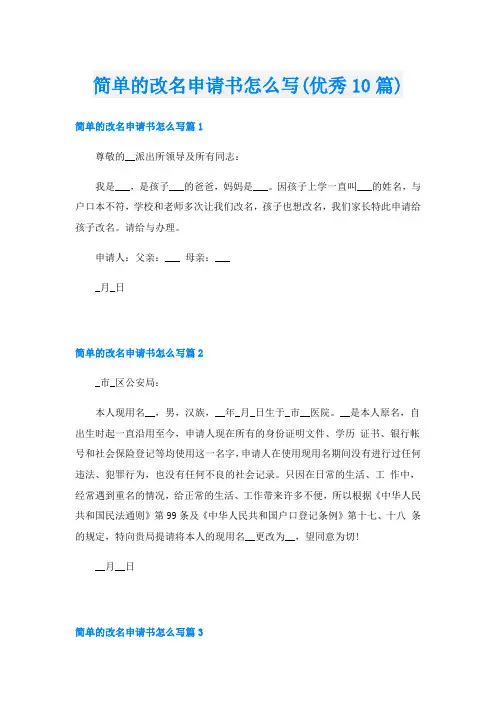 简单的改名申请书怎么写(优秀10篇)

简单的改名申请书怎么写篇1

尊敬的__派出所领导及所有同志：

我是___，是孩子___的爸爸，妈妈是___。因孩子上学一直叫___的姓名，与户口本不符，学校和老师多次让我们改名，孩子也想改名，我们家长特此申请给孩子改名。请给与办理。

申请人：父亲：___ 母亲：___

_月_日

简单的改名申请书怎么写篇2

_市_区公安局：

本人现用名__，男，汉族，__年_月_日生于_市__医院。__是本人原名，自出生时起一直沿用至今，申请人现在所有的身份证明文件、学历 证书、银行帐号和社会保险登记等均使用这一名字，申请人在使用现用名期间没有进行过任何违法、犯罪行为，也没有任何不良的社会记录。只因在日常的生活、工 作中，经常遇到重名的情况，给正常的生活、工作带来许多不便，所以根据《中华人民共和国民法通则》第99条及《中华人民共和国户口登记条例》第十七、十八 条的规定，特向贵局提请将本人的现用名__更改为__，望同意为切！

__月__日

简单的改名申请书怎么写篇3